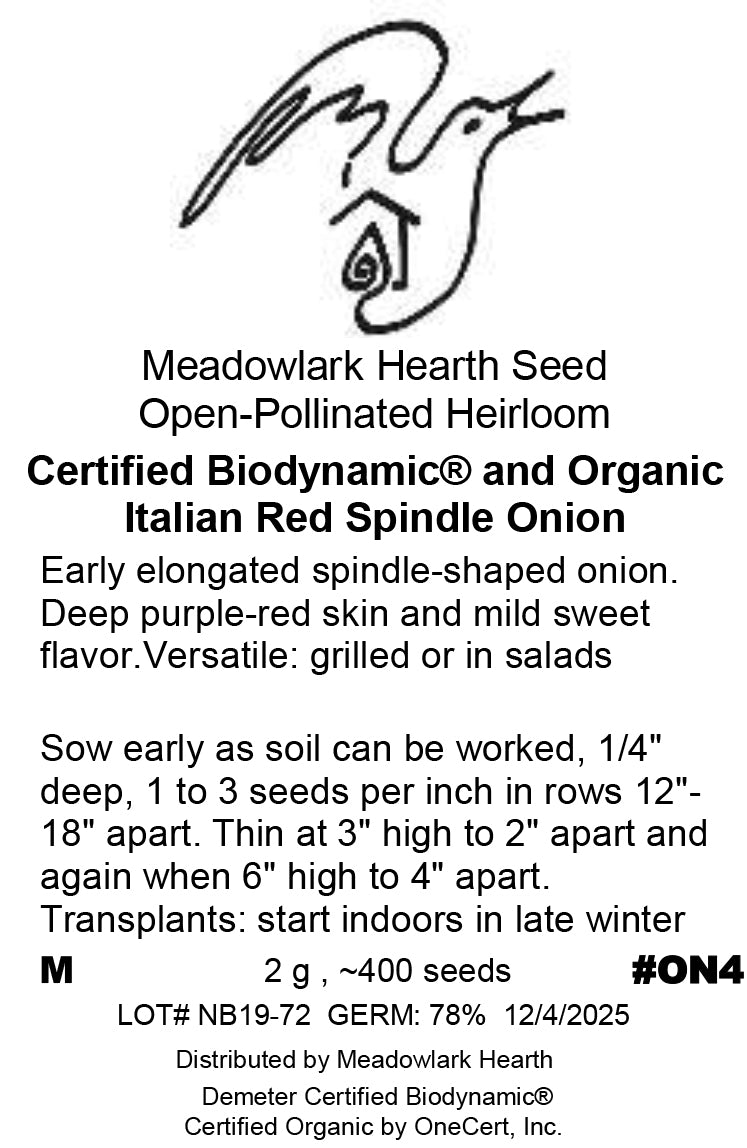 Meadowlark Hearth Seed
Open-Pollinated Heirloom

Certified Biodynamic® and Organic
Italian Red Spindle Onion

Early elongated spindle-shaped onion. Deep purple-red skin and mild sweet flavor.Versatile: grilled or in salads

Sow early as soil can be worked, 1/4" deep, 1 to 3 seeds per inch in rows 12"-18" apart. Thin at 3" high to 2" apart and again when 6" high to 4" apart. Transplants: start indoors in late winter

M 2 g , ~400 seeds #ON4

LOT# NB19-72 GERM: 78% 12/4/2025

Distributed by Meadowlark Hearth
Demeter Certified Biodynamic®
Certified Organic by OneCert, Inc.